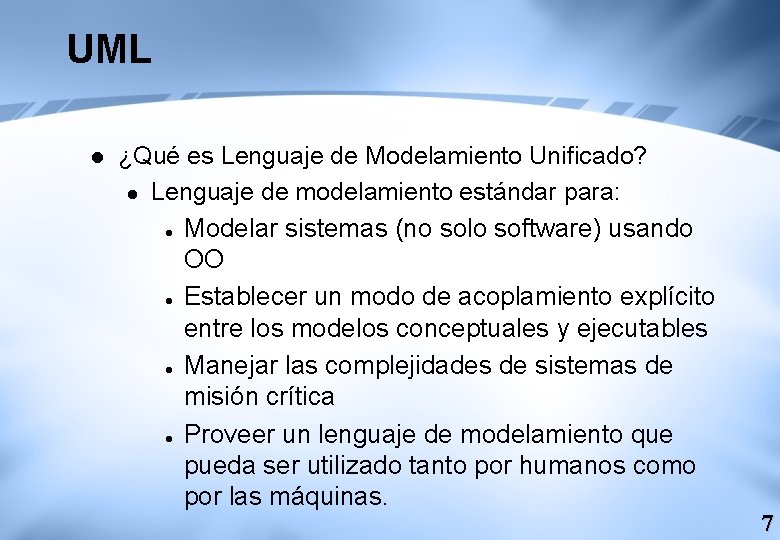 UML

- ¿Qué es Lenguaje de Modelamiento Unificado?
  - Lenguaje de modelamiento estándar para:
    - Modelar sistemas (no solo software) usando OO
    - Establecer un modo de acoplamiento explícito entre los modelos conceptuales y ejecutables
    - Manejar las complejidades de sistemas de misión crítica
    - Proveer un lenguaje de modelamiento que pueda ser utilizado tanto por humanos como por las máquinas.

7